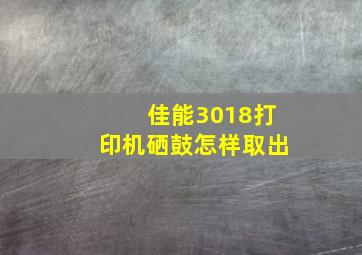 佳能3018打印机硒鼓怎样取出